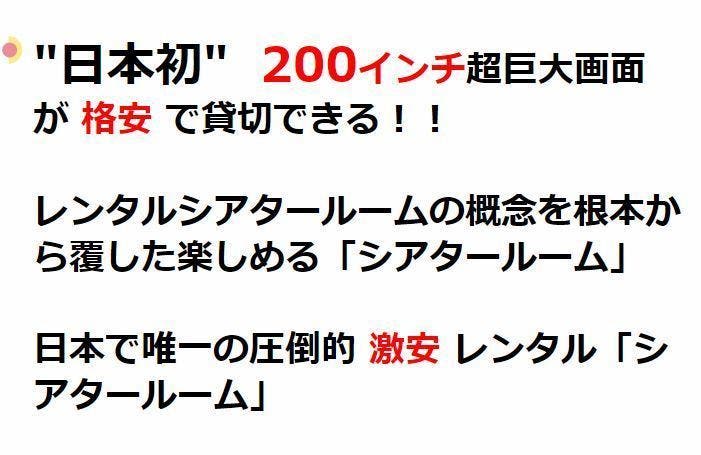 "日本初"　200インチ超巨大画面が 格安 で貸切できる！！

レンタルシアタールームの概念を根本から覆した楽しめる「シアタールーム」

日本で唯一の圧倒的 激安 レンタル「シアタールーム」